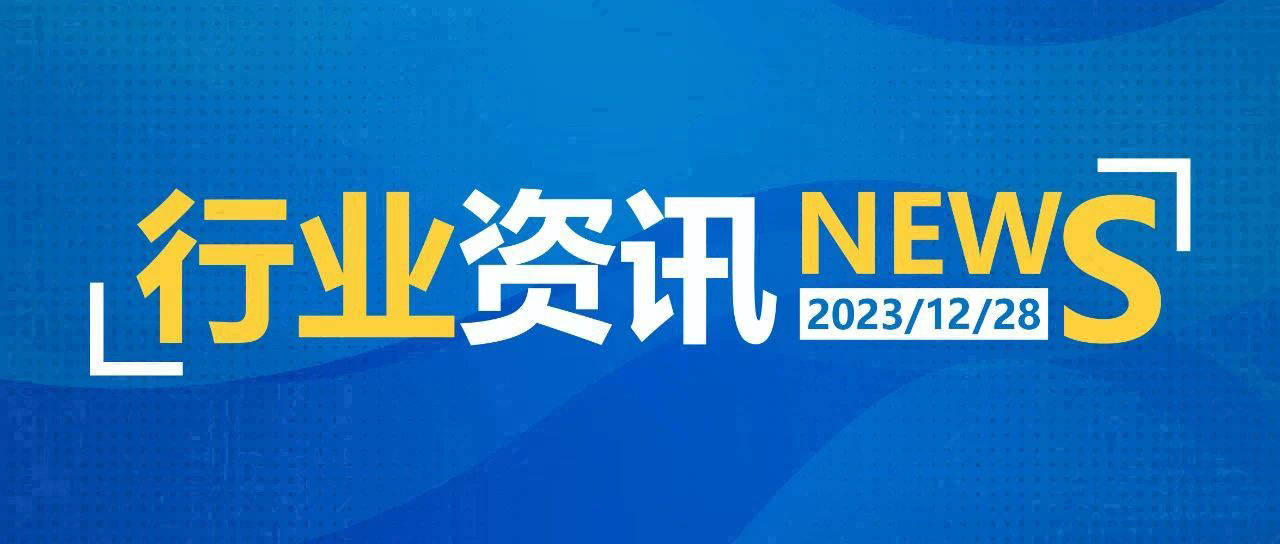 行业资讯 NEWS
2023/12/28